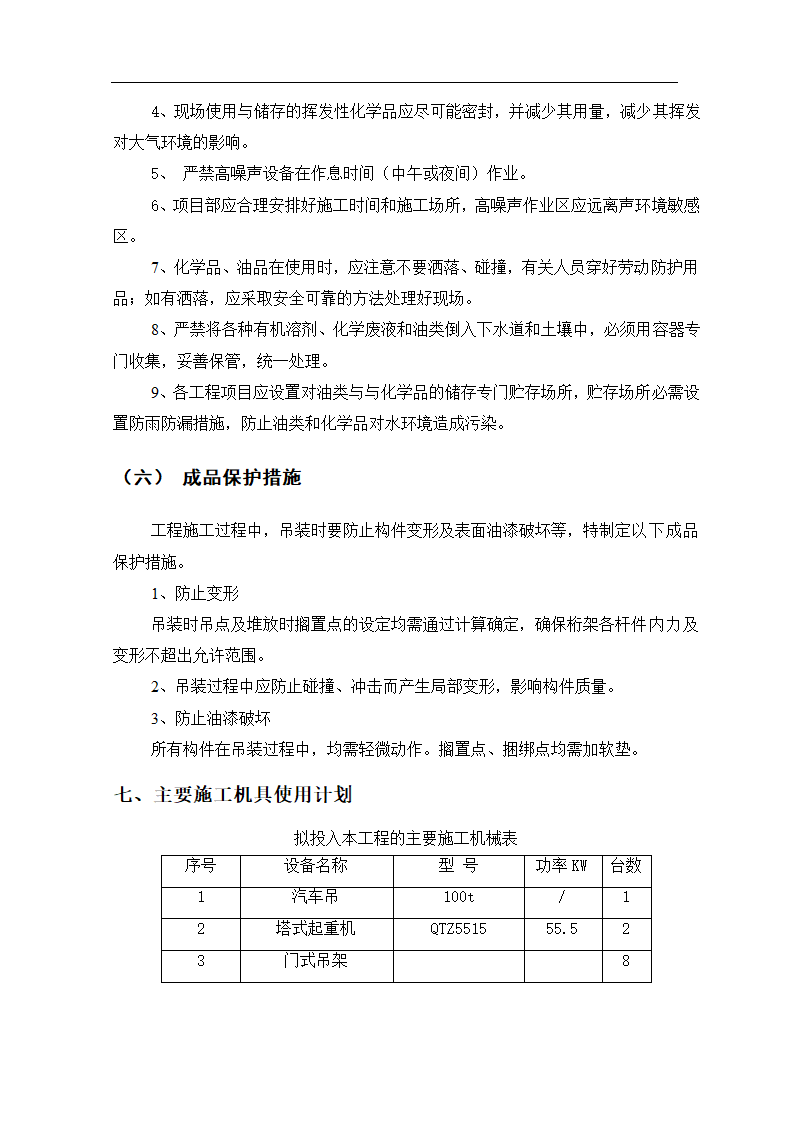 4、现场使用与储存的挥发性化学品应尽可能密封，并减少其用量，减少其挥发对大气环境的影响。

5、 严禁高噪声设备在作息时间（中午或夜间）作业。

6、项目部应合理安排好施工时间和施工场所，高噪声作业区应远离声环境敏感区。

7、化学品、油品在使用时，应注意不要洒落、碰撞，有关人员穿好劳动防护用品；如有洒落，应采取安全可靠的方法处理好现场。

8、严禁将各种有机溶剂、化学废液和油类倒入下水道和土壤中，必须用容器专门收集，妥善保管，统一处理。

9、各工程项目应设置对油类与与化学品的储存专门贮存场所，贮存场所必需设置防雨防漏措施，防止油类和化学品对水环境造成污染。

（六） 成品保护措施

工程施工过程中，吊装时要防止构件变形及表面油漆破坏等，特制定以下成品保护措施。

1、防止变形

吊装时吊点及堆放时搁置点的设定均需通过计算确定，确保桁架各杆件内力及变形不超出允许范围。

2、吊装过程中应防止碰撞、冲击而产生局部变形，影响构件质量。

3、防止油漆破坏

所有构件在吊装过程中，均需轻微动作。搁置点、捆绑点均需加软垫。

七、主要施工机具使用计划

拟投入本工程的主要施工机械表

| 序号 | 设备名称 | 型 号 | 功率 KW | 台数 |
|---|---|---|---|---|
| 1 | 汽车吊 | 100t | / | 1 |
| 2 | 塔式起重机 | QTZ5515 | 55.5 | 2 |
| 3 | 门式吊架 | | | 8 |